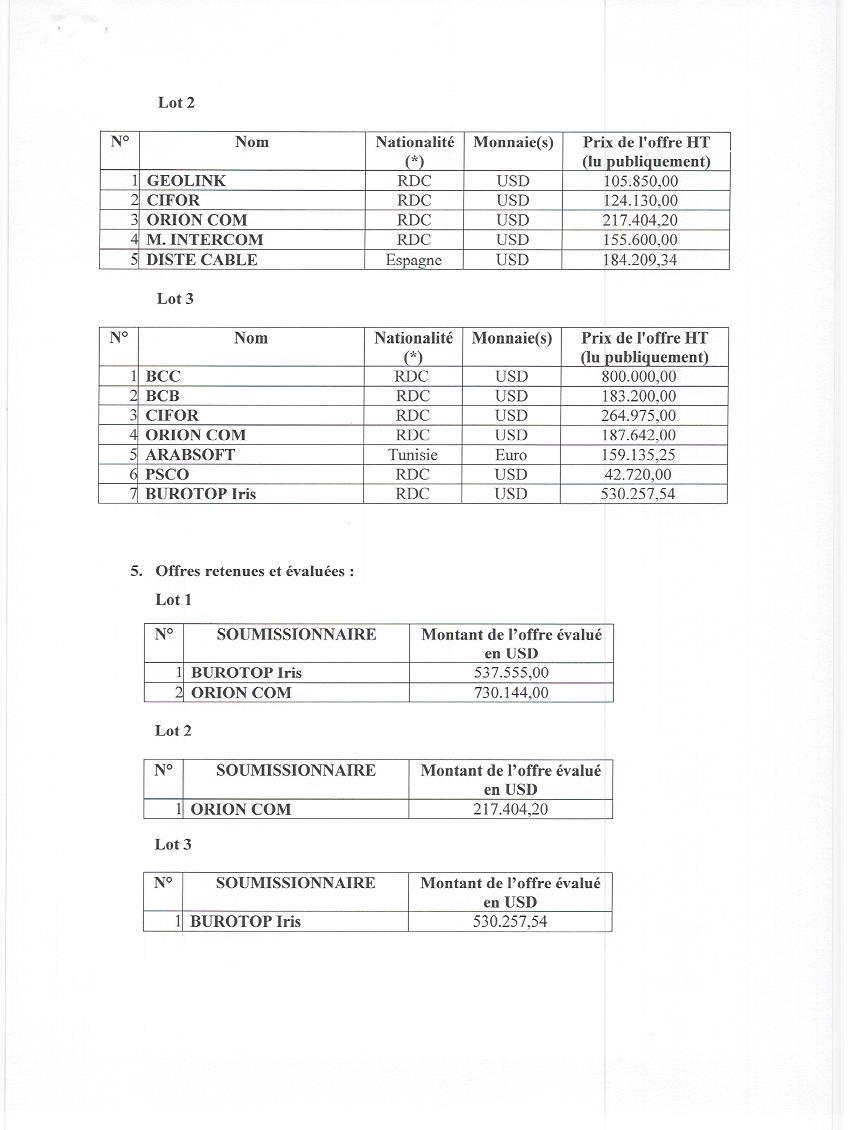 Lot 2

| N° | Nom | Nationalité (*) | Monnaie(s) | Prix de l'offre HT (lu publiquement) |
|---|---|---|---|---|
| 1 | GEOLINK | RDC | USD | 105.850,00 |
| 2 | CIFOR | RDC | USD | 124.130,00 |
| 3 | ORION COM | RDC | USD | 217.404,20 |
| 4 | M. INTERCOM | RDC | USD | 155.600,00 |
| 5 | DISTE CABLE | Espagne | USD | 184.209,34 |

Lot 3

| N° | Nom | Nationalité (*) | Monnaie(s) | Prix de l'offre HT (lu publiquement) |
|---|---|---|---|---|
| 1 | BCC | RDC | USD | 800.000,00 |
| 2 | BCB | RDC | USD | 183.200,00 |
| 3 | CIFOR | RDC | USD | 264.975,00 |
| 4 | ORION COM | RDC | USD | 187.642,00 |
| 5 | ARABSOFT | Tunisie | Euro | 159.135,25 |
| 6 | PSCO | RDC | USD | 42.720,00 |
| 7 | BUROTOP Iris | RDC | USD | 530.257,54 |

5. Offres retenues et évaluées :

Lot 1

| N° | SOUMISSIONNAIRE | Montant de l'offre évalué en USD |
|---|---|---|
| 1 | BUROTOP Iris | 537.555,00 |
| 2 | ORION COM | 730.144,00 |

Lot 2

| N° | SOUMISSIONNAIRE | Montant de l'offre évalué en USD |
|---|---|---|
| 1 | ORION COM | 217.404,20 |

Lot 3

| N° | SOUMISSIONNAIRE | Montant de l'offre évalué en USD |
|---|---|---|
| 1 | BUROTOP Iris | 530.257,54 |